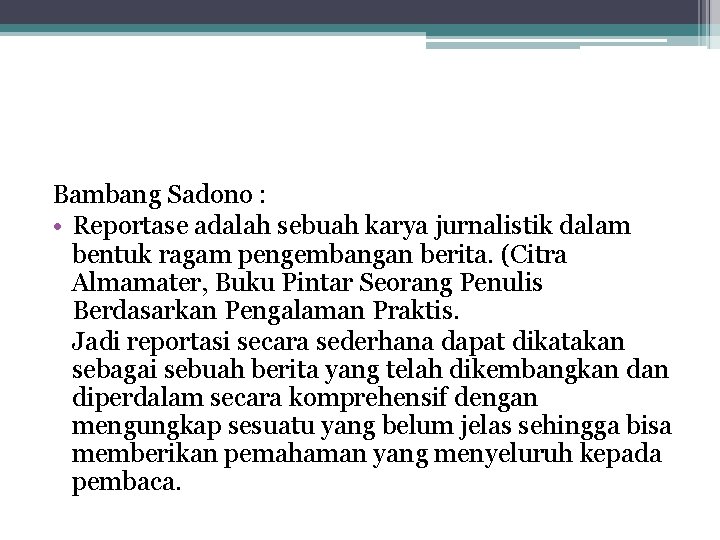 Bambang Sadono :

• Reportase adalah sebuah karya jurnalistik dalam bentuk ragam pengembangan berita. (Citra Almamater, Buku Pintar Seorang Penulis Berdasarkan Pengalaman Praktis.

Jadi reportasi secara sederhana dapat dikatakan sebagai sebuah berita yang telah dikembangkan dan diperdalam secara komprehensif dengan mengungkap sesuatu yang belum jelas sehingga bisa memberikan pemahaman yang menyeluruh kepada pembaca.